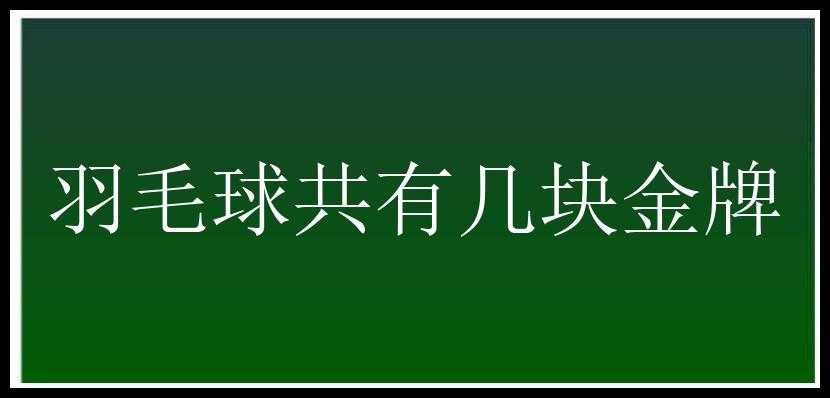 羽毛球共有几块金牌